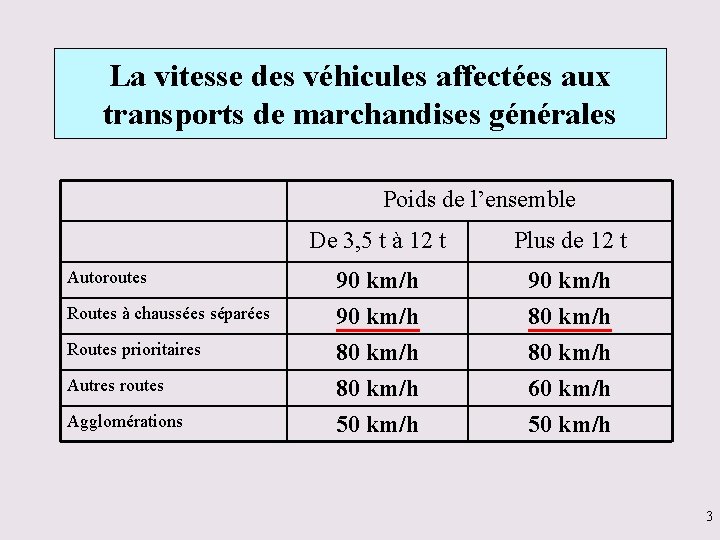 La vitesse des véhicules affectées aux transports de marchandises générales

| | Poids de l'ensemble | |
|---|---|---|
| | De 3,5 t à 12 t | Plus de 12 t |
| Autoroutes | 90 km/h | 90 km/h |
| Routes à chaussées séparées | 90 km/h | 80 km/h |
| Routes prioritaires | 80 km/h | 80 km/h |
| Autres routes | 80 km/h | 60 km/h |
| Agglomérations | 50 km/h | 50 km/h |

3